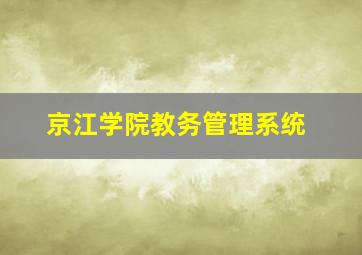 京江学院教务管理系统